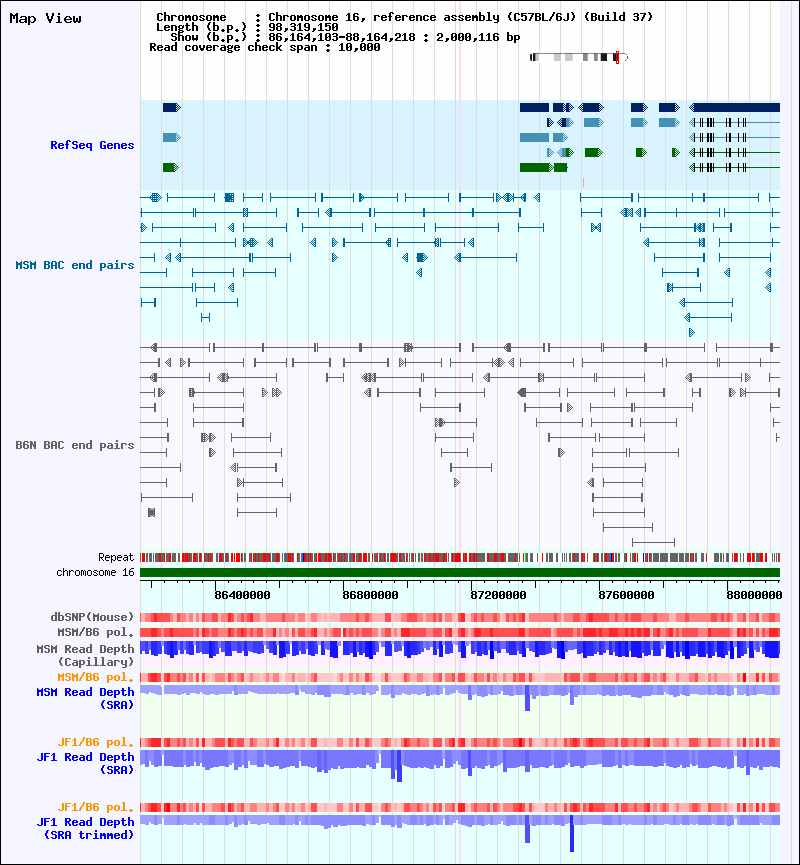 Map View

Chromosome : Chromosome 16, reference assembly (C57BL/6J) (Build 37)
Length (b.p.) : 98,319,150
Show (b.p.) : 86,164,103-88,164,218 : 2,000,116 bp
Read coverage check span : 10,000

RefSeq Genes

MSM BAC end pairs

B6N BAC end pairs

Repeat
chromosome 16
86400000
86800000
87200000
87600000
88000000

dbSNP(Mouse)
MSM/B6 pol.
MSM Read Depth (Capillary)
MSM/B6 pol.
MSM Read Depth (SRA)

JF1/B6 pol.
JF1 Read Depth (SRA)

JF1/B6 pol.
JF1 Read Depth (SRA trimmed)